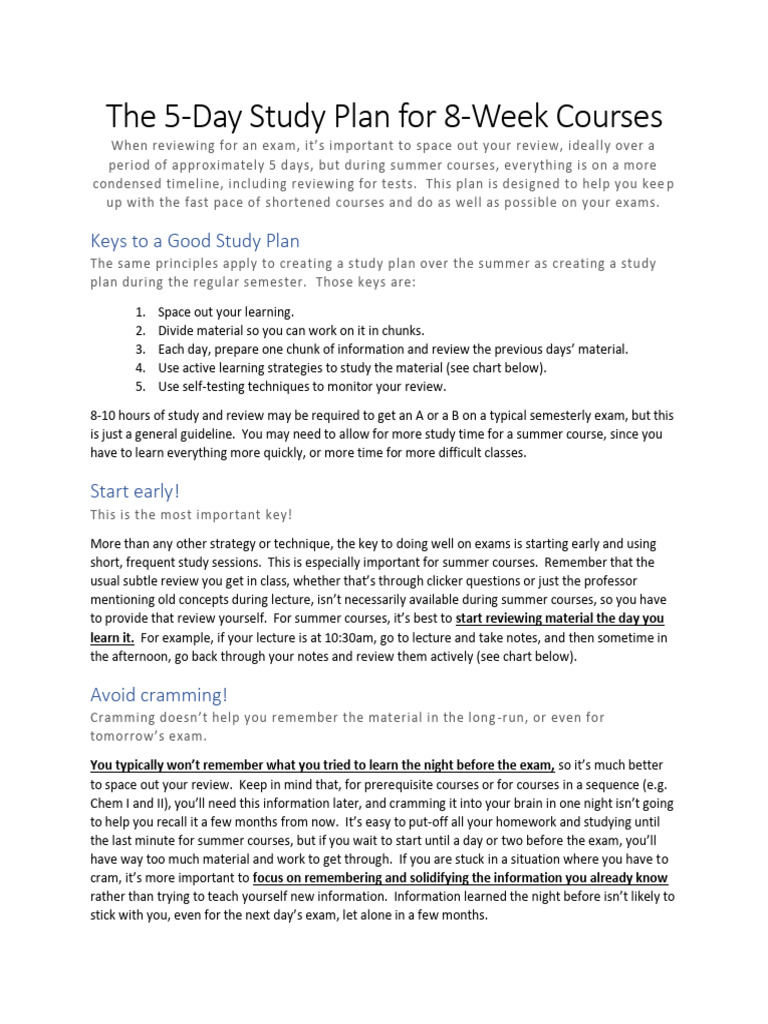 The 5-Day Study Plan for 8-Week Courses

When reviewing for an exam, it's important to space out your review, ideally over a period of approximately 5 days, but during summer courses, everything is on a more condensed timeline, including reviewing for tests. This plan is designed to help you keep up with the fast pace of shortened courses and do as well as possible on your exams.

Keys to a Good Study Plan

The same principles apply to creating a study plan over the summer as creating a study plan during the regular semester. Those keys are:

1. Space out your learning.
2. Divide material so you can work on it in chunks.
3. Each day, prepare one chunk of information and review the previous days' material.
4. Use active learning strategies to study the material (see chart below).
5. Use self-testing techniques to monitor your review.

8-10 hours of study and review may be required to get an A or a B on a typical semesterly exam, but this is just a general guideline. You may need to allow for more study time for a summer course, since you have to learn everything more quickly, or more time for more difficult classes.

Start early!

This is the most important key!

More than any other strategy or technique, the key to doing well on exams is starting early and using short, frequent study sessions. This is especially important for summer courses. Remember that the usual subtle review you get in class, whether that's through clicker questions or just the professor mentioning old concepts during lecture, isn't necessarily available during summer courses, so you have to provide that review yourself. For summer courses, it's best to start reviewing material the day you learn it. For example, if your lecture is at 10:30am, go to lecture and take notes, and then sometime in the afternoon, go back through your notes and review them actively (see chart below).

Avoid cramming!

Cramming doesn't help you remember the material in the long-run, or even for tomorrow's exam.

You typically won't remember what you tried to learn the night before the exam, so it's much better to space out your review. Keep in mind that, for prerequisite courses or for courses in a sequence (e.g. Chem I and II), you'll need this information later, and cramming it into your brain in one night isn't going to help you recall it a few months from now. It's easy to put-off all your homework and studying until the last minute for summer courses, but if you wait to start until a day or two before the exam, you'll have way too much material and work to get through. If you are stuck in a situation where you have to cram, it's more important to focus on remembering and solidifying the information you already know rather than trying to teach yourself new information. Information learned the night before isn't likely to stick with you, even for the next day's exam, let alone in a few months.